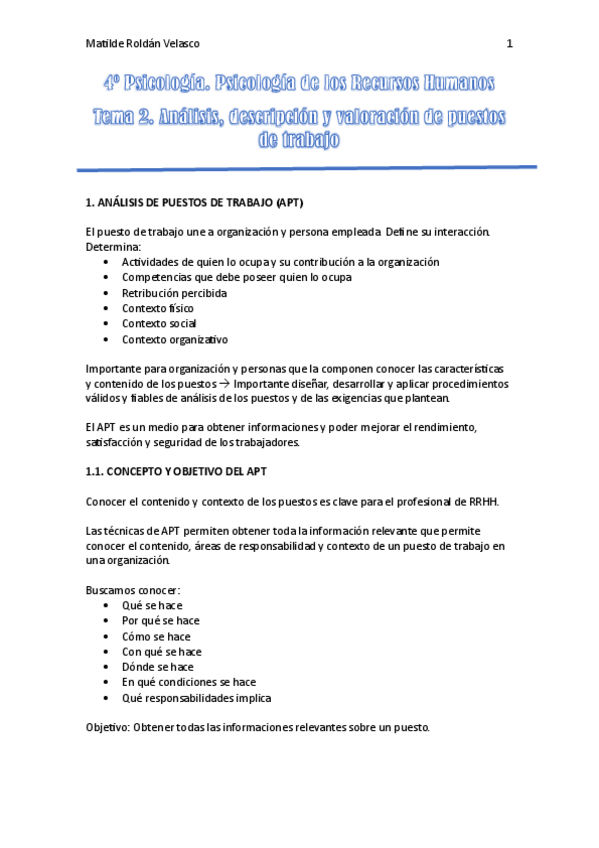 Matilde Roldán Velasco

1

4º Psicología. Psicología de los Recursos Humanos

Tema 2. Análisis, descripción y valoración de puestos de trabajo

1. ANÁLISIS DE PUESTOS DE TRABAJO (APT)

El puesto de trabajo une a organización y persona empleada. Define su interacción. Determina:
• Actividades de quien lo ocupa y su contribución a la organización
• Competencias que debe poseer quien lo ocupa
• Retribución percibida
• Contexto físico
• Contexto social
• Contexto organizativo

Importante para organización y personas que la componen conocer las características y contenido de los puestos → Importante diseñar, desarrollar y aplicar procedimientos válidos y fiables de análisis de los puestos y de las exigencias que plantean.

El APT es un medio para obtener informaciones y poder mejorar el rendimiento, satisfacción y seguridad de los trabajadores.

1.1. CONCEPTO Y OBJETIVO DEL APT

Conocer el contenido y contexto de los puestos es clave para el profesional de RRHH.

Las técnicas de APT permiten obtener toda la información relevante que permite conocer el contenido, áreas de responsabilidad y contexto de un puesto de trabajo en una organización.

Buscamos conocer:
• Qué se hace
• Por qué se hace
• Cómo se hace
• Con qué se hace
• Dónde se hace
• En qué condiciones se hace
• Qué responsabilidades implica

Objetivo: Obtener todas las informaciones relevantes sobre un puesto.